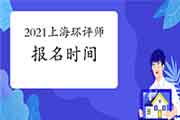 2021上海环评师

报名时间